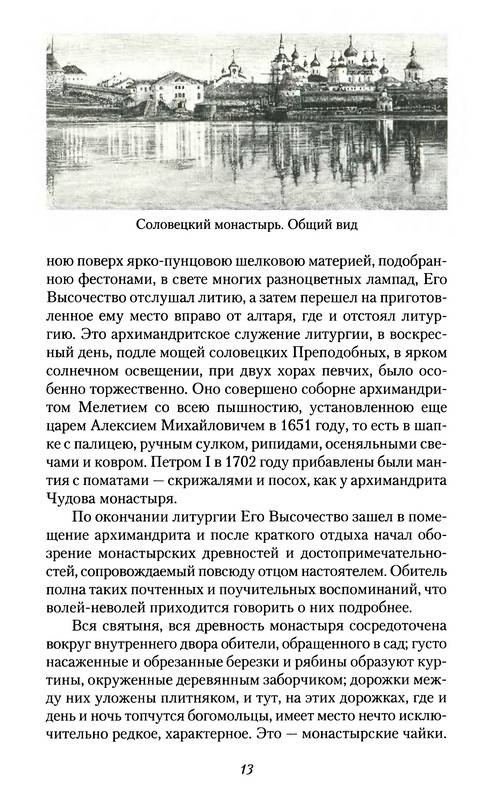 Соловецкий монастырь. Общий вид

ною поверх ярко-пунцовою шелковою материей, подобранною фестонами, в свете многих разноцветных лампад, Его Высочество отслушал литию, а затем перешел на приготовленное ему место вправо от алтаря, где и отстоял литургию. Это архимандритское служение литургии, в воскресный день, подле мощей соловецких Преподобных, в ярком солнечном освещении, при двух хорах певчих, было особенно торжественно. Оно совершено соборне архимандритом Мелетием со всею пышностию, установленною еще царем Алексием Михайловичем в 1651 году, то есть в шапке с палицею, ручным сулком, рипидами, осеняльными свечами и ковром. Петром I в 1702 году прибавлены были мантия с поматами — скрижалями и посох, как у архимандрита Чудова монастыря.

По окончании литургии Его Высочество зашел в помещение архимандрита и после краткого отдыха начал обозрение монастырских древностей и достопримечательностей, сопровождаемый повсюду отцом настоятелем. Обитель полна таких почтенных и поучительных воспоминаний, что волей-неволей приходится говорить о них подробнее.

Вся святыня, вся древность монастыря сосредоточена вокруг внутреннего двора обители, обращенного в сад; густо насаженные и обрезанные березки и рябины образуют куртины, окруженные деревянным заборчиком; дорожки между них уложены плитняком, и тут, на этих дорожках, где и день и ночь топчутся богомольцы, имеет место нечто исключительно редкое, характерное. Это — монастырские чайки.

13